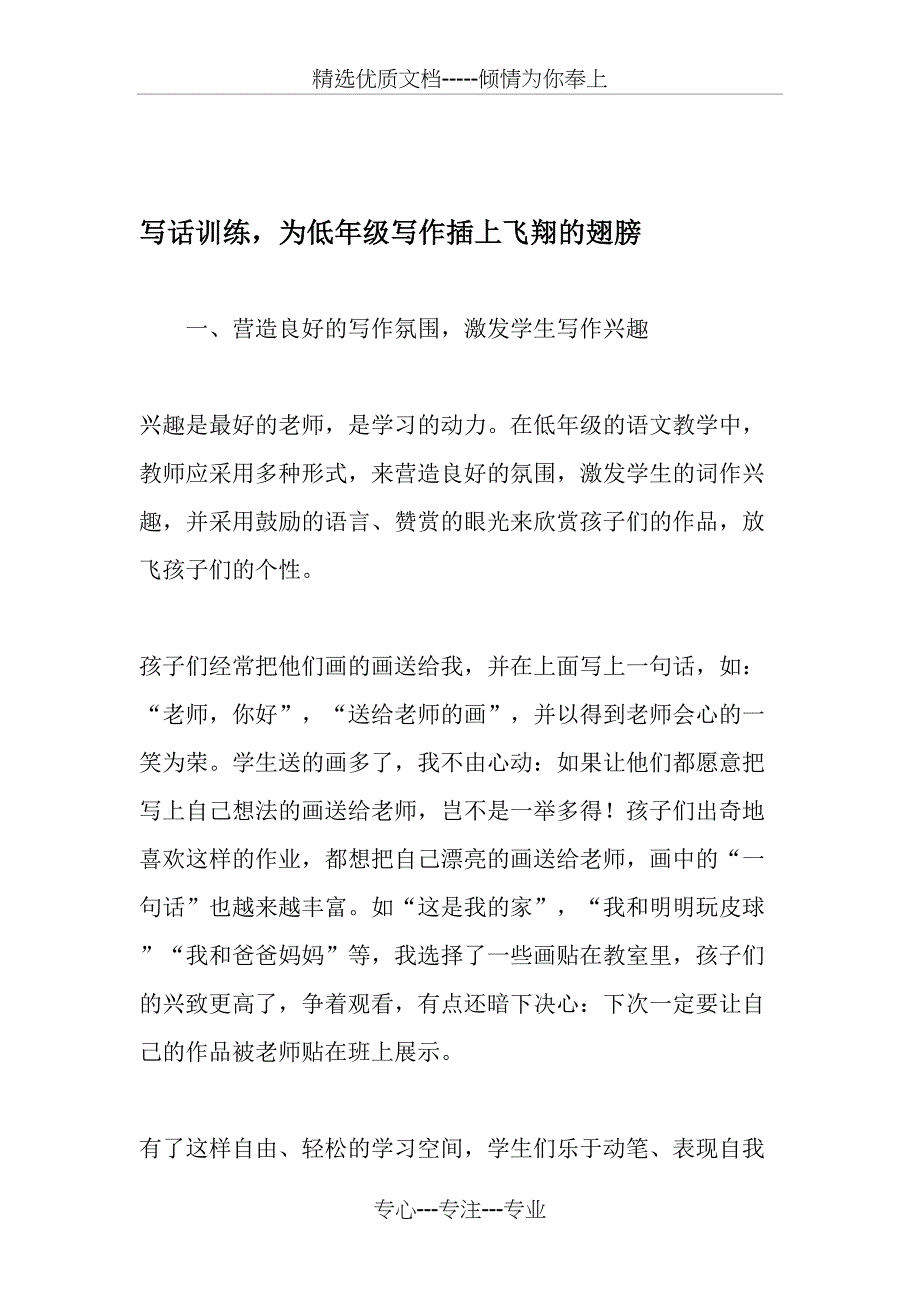 精选优质文档-----倾情为你奉上

写话训练，为低年级写作插上飞翔的翅膀

一、营造良好的写作氛围，激发学生写作兴趣

兴趣是最好的老师，是学习的动力。在低年级的语文教学中，教师应采用多种形式，来营造良好的氛围，激发学生的词作兴趣，并采用鼓励的语言、赞赏的眼光来欣赏孩子们的作品，放飞孩子们的个性。

孩子们经常把他们画的画送给我，并在上面写上一句话，如：“老师，你好”，“送给老师的画”，并以得到老师会心的一笑为荣。学生送的画多了，我不由心动：如果让他们都愿意把写上自己想法的画送给老师，岂不是一举多得！孩子们出奇地喜欢这样的作业，都想把自己漂亮的画送给老师，画中的“一句话”也越来越丰富。如“这是我的家”，“我和明明玩皮球”“我和爸爸妈妈”等，我选择了一些画贴在教室里，孩子们的兴致更高了，争着观看，有点还暗下决心：下次一定要让自己的作品被老师贴在班上展示。

有了这样自由、轻松的学习空间，学生们乐于动笔、表现自我

专心---专注---专业